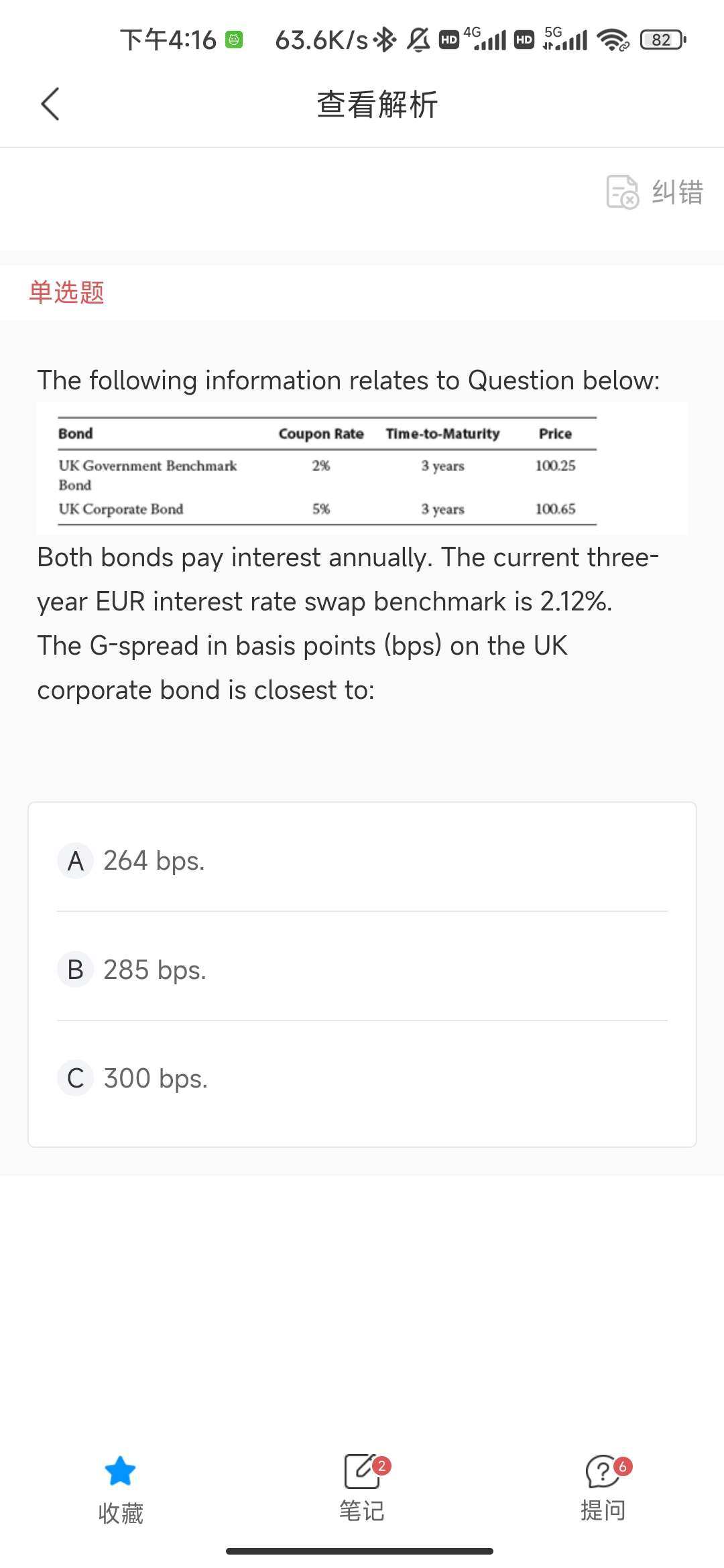 下午4:16 63.6K/s HD 4G HD 5G 82

查看解析

纠错

单选题

The following information relates to Question below:

| Bond | Coupon Rate | Time-to-Maturity | Price |
|---|---|---|---|
| UK Government Benchmark Bond | 2% | 3 years | 100.25 |
| UK Corporate Bond | 5% | 3 years | 100.65 |

Both bonds pay interest annually. The current three-year EUR interest rate swap benchmark is 2.12%. The G-spread in basis points (bps) on the UK corporate bond is closest to:

A 264 bps.

B 285 bps.

C 300 bps.

收藏

2
笔记

6
提问